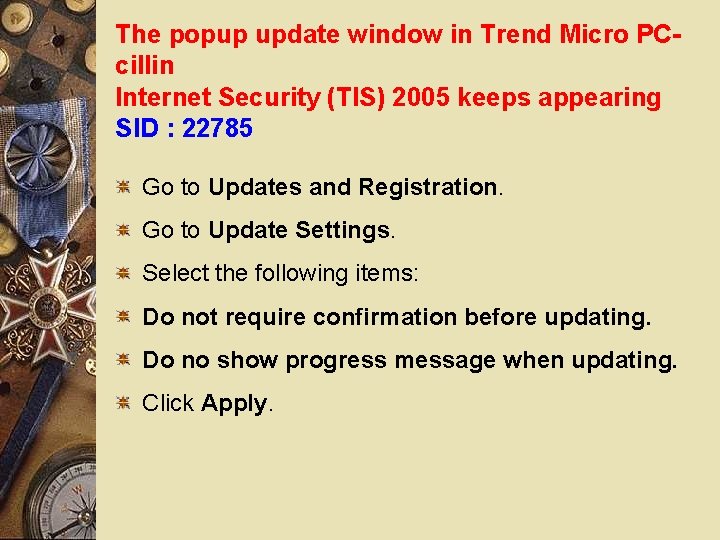 The popup update window in Trend Micro PC-cillin
Internet Security (TIS) 2005 keeps appearing
SID : 22785

Go to Updates and Registration.

Go to Update Settings.

Select the following items:

Do not require confirmation before updating.

Do no show progress message when updating.

Click Apply.